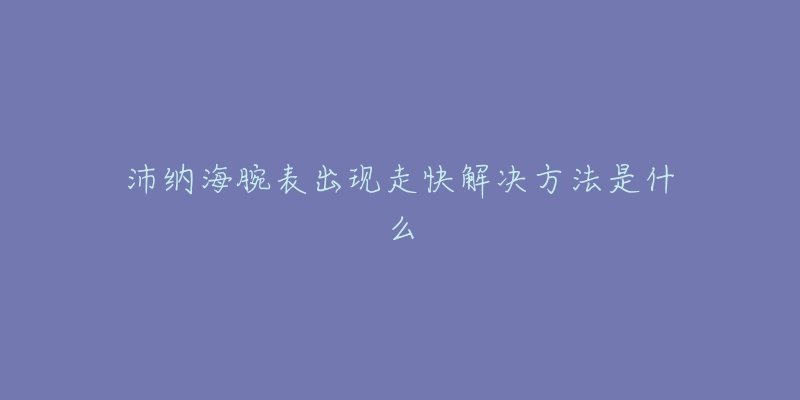 沛纳海腕表出现走快解决方法是什么